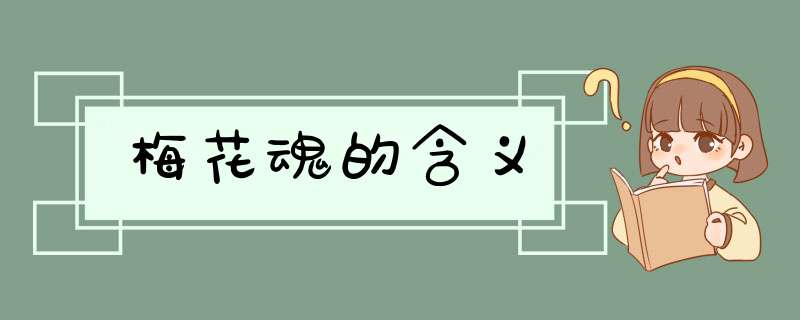 梅花魂的含义